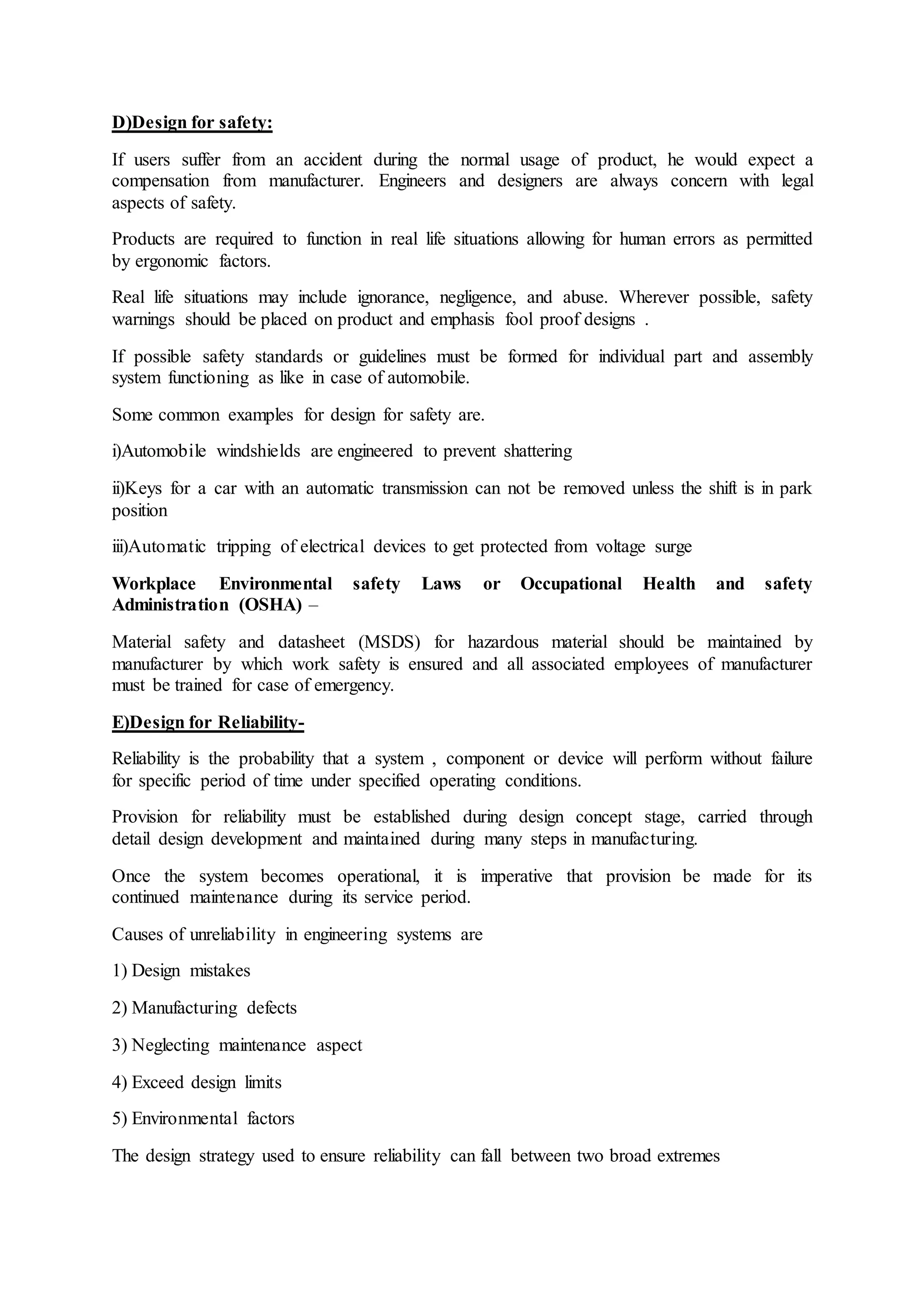 D)Design for safety:

If users suffer from an accident during the normal usage of product, he would expect a compensation from manufacturer. Engineers and designers are always concern with legal aspects of safety.

Products are required to function in real life situations allowing for human errors as permitted by ergonomic factors.

Real life situations may include ignorance, negligence, and abuse. Wherever possible, safety warnings should be placed on product and emphasis fool proof designs .

If possible safety standards or guidelines must be formed for individual part and assembly system functioning as like in case of automobile.

Some common examples for design for safety are.

i)Automobile windshields are engineered to prevent shattering

ii)Keys for a car with an automatic transmission can not be removed unless the shift is in park position

iii)Automatic tripping of electrical devices to get protected from voltage surge

Workplace Environmental safety Laws or Occupational Health and safety Administration (OSHA) –

Material safety and datasheet (MSDS) for hazardous material should be maintained by manufacturer by which work safety is ensured and all associated employees of manufacturer must be trained for case of emergency.

E)Design for Reliability-

Reliability is the probability that a system , component or device will perform without failure for specific period of time under specified operating conditions.

Provision for reliability must be established during design concept stage, carried through detail design development and maintained during many steps in manufacturing.

Once the system becomes operational, it is imperative that provision be made for its continued maintenance during its service period.

Causes of unreliability in engineering systems are

1) Design mistakes

2) Manufacturing defects

3) Neglecting maintenance aspect

4) Exceed design limits

5) Environmental factors

The design strategy used to ensure reliability can fall between two broad extremes